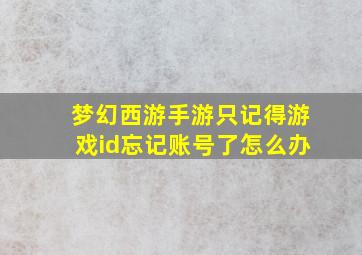 梦幻西游手游只记得游戏id忘记账号了怎么办